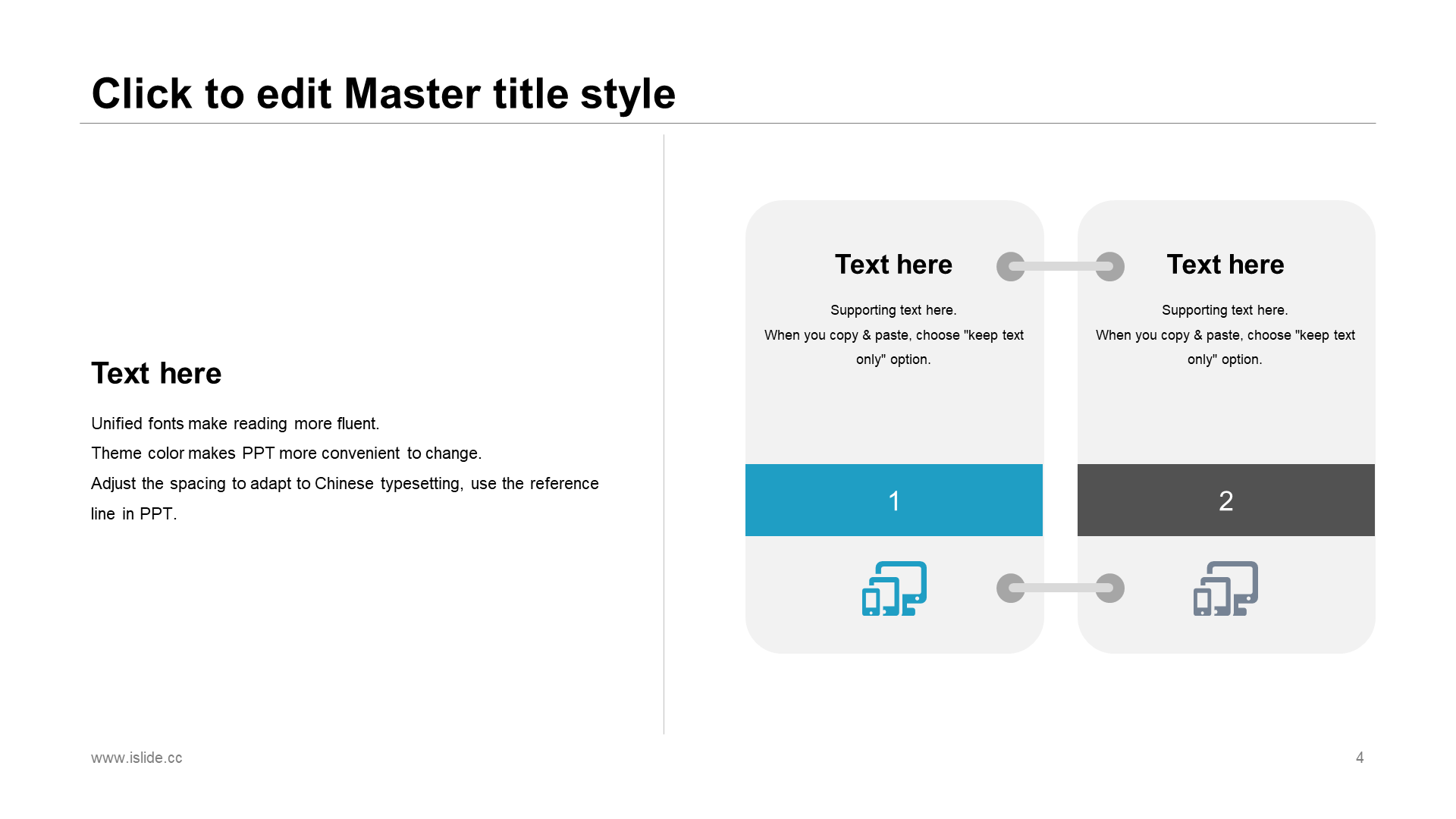 Click to edit Master title style

Text here

Unified fonts make reading more fluent.
Theme color makes PPT more convenient to change.
Adjust the spacing to adapt to Chinese typesetting, use the reference line in PPT.

Text here

Supporting text here.
When you copy & paste, choose "keep text only" option.

1

Text here

Supporting text here.
When you copy & paste, choose "keep text only" option.

2

www.islide.cc

4